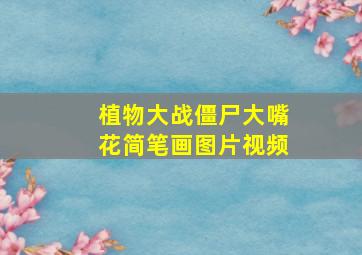 植物大战僵尸大嘴花简笔画图片视频